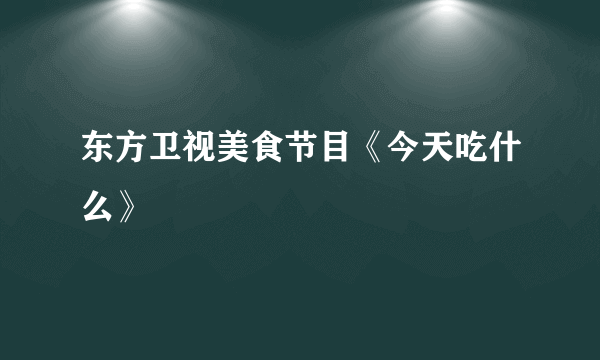 东方卫视美食节目《今天吃什么》